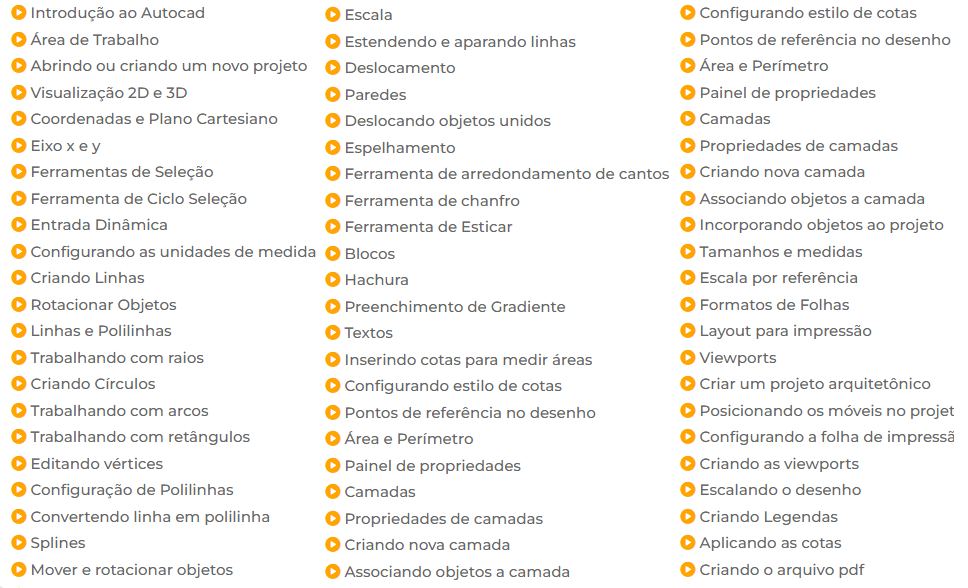 Introdução ao Autocad
Área de Trabalho
Abrindo ou criando um novo projeto
Visualização 2D e 3D
Coordenadas e Plano Cartesiano
Eixo x e y
Ferramentas de Seleção
Ferramenta de Ciclo Seleção
Entrada Dinâmica
Configurando as unidades de medida
Criando Linhas
Rotacionar Objetos
Linhas e Polilinhas
Trabalhando com raios
Criando Círculos
Trabalhando com arcos
Trabalhando com retângulos
Editando vértices
Configuração de Polilinhas
Convertendo linha em polilinha
Splines
Mover e rotacionar objetos

Escala
Estendendo e aparando linhas
Deslocamento
Paredes
Deslocando objetos unidos
Espelhamento
Ferramenta de arredondamento de cantos
Ferramenta de chanfro
Ferramenta de Esticar
Blocos
Hachura
Preenchimento de Gradiente
Textos
Inserindo cotas para medir áreas
Configurando estilo de cotas
Pontos de referência no desenho
Área e Perímetro
Painel de propriedades
Camadas
Propriedades de camadas
Criando nova camada
Associando objetos a camada

Configurando estilo de cotas
Pontos de referência no desenho
Área e Perímetro
Painel de propriedades
Camadas
Propriedades de camadas
Criando nova camada
Associando objetos a camada
Incorporando objetos ao projeto
Tamanhos e medidas
Escala por referência
Formatos de Folhas
Layout para impressão
Viewports
Criar um projeto arquitetônico
Posicionando os móveis no projet
Configurando a folha de impressã
Criando as viewports
Escalando o desenho
Criando Legendas
Aplicando as cotas
Criando o arquivo pdf